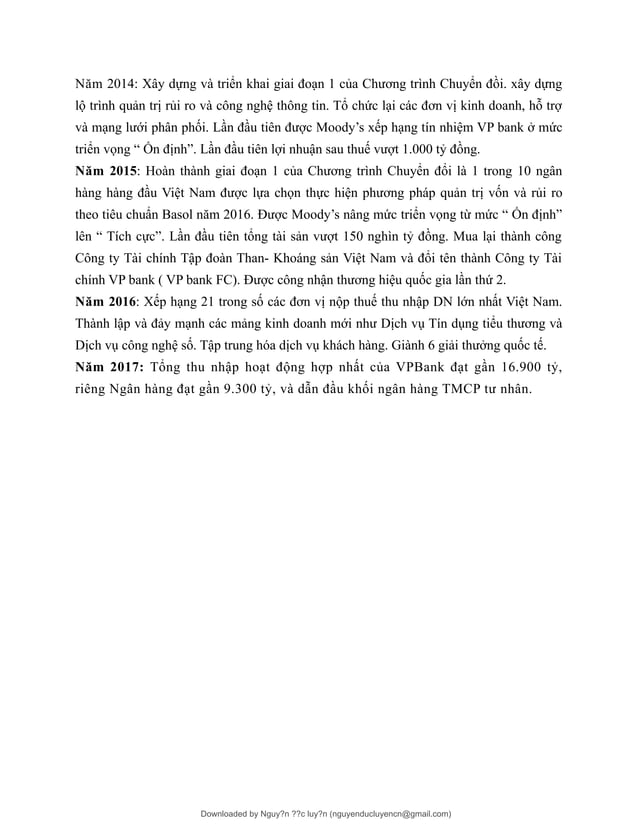 Năm 2014: Xây dựng và triển khai giai đoạn 1 của Chương trình Chuyển đổi. xây dựng lộ trình quản trị rủi ro và công nghệ thông tin. Tổ chức lại các đơn vị kinh doanh, hỗ trợ và mạng lưới phân phối. Lần đầu tiên được Moody's xếp hạng tín nhiệm VP bank ở mức triển vọng " Ổn định". Lần đầu tiên lợi nhuận sau thuế vượt 1.000 tỷ đồng.
Năm 2015: Hoàn thành giai đoạn 1 của Chương trình Chuyển đổi là 1 trong 10 ngân hàng hàng đầu Việt Nam được lựa chọn thực hiện phương pháp quản trị vốn và rủi ro theo tiêu chuẩn Basol năm 2016. Được Moody's nâng mức triển vọng từ mức " Ổn định" lên " Tích cực". Lần đầu tiên tổng tài sản vượt 150 nghìn tỷ đồng. Mua lại thành công Công ty Tài chính Tập đoàn Than- Khoáng sản Việt Nam và đổi tên thành Công ty Tài chính VP bank ( VP bank FC). Được công nhận thương hiệu quốc gia lần thứ 2.
Năm 2016: Xếp hạng 21 trong số các đơn vị nộp thuế thu nhập DN lớn nhất Việt Nam. Thành lập và đẩy mạnh các mảng kinh doanh mới như Dịch vụ Tín dụng tiểu thương và Dịch vụ công nghệ số. Tập trung hóa dịch vụ khách hàng. Giành 6 giải thưởng quốc tế.
Năm 2017: Tổng thu nhập hoạt động hợp nhất của VPBank đạt gần 16.900 tỷ, riêng Ngân hàng đạt gần 9.300 tỷ, và dẫn đầu khối ngân hàng TMCP tư nhân.

Downloaded by Nguy?n ??c luy?n (nguyenducluyencn@gmail.com)